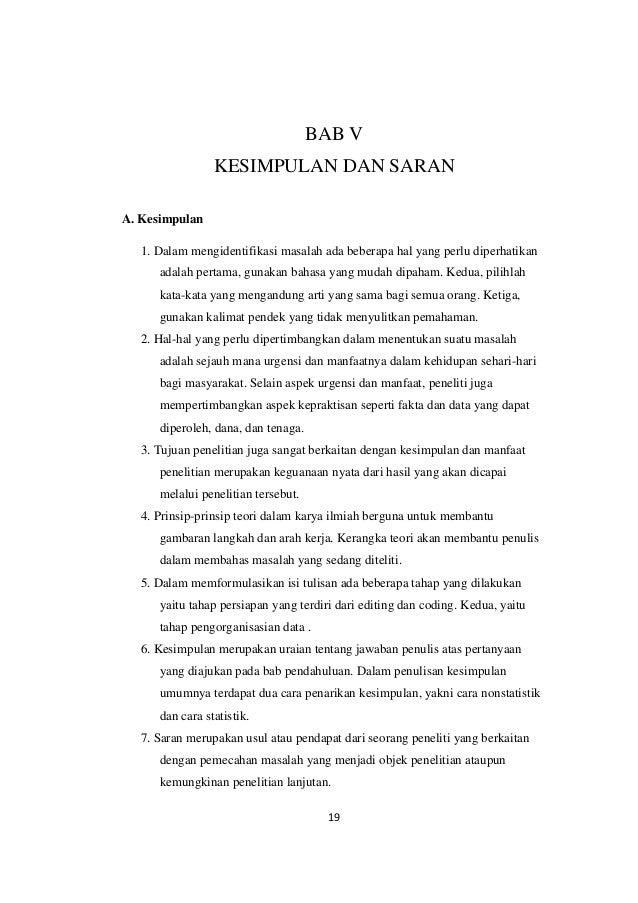 BAB V
KESIMPULAN DAN SARAN

A. Kesimpulan

1. Dalam mengidentifikasi masalah ada beberapa hal yang perlu diperhatikan adalah pertama, gunakan bahasa yang mudah dipaham. Kedua, pilihlah kata-kata yang mengandung arti yang sama bagi semua orang. Ketiga, gunakan kalimat pendek yang tidak menyulitkan pemahaman.
2. Hal-hal yang perlu dipertimbangkan dalam menentukan suatu masalah adalah sejauh mana urgensi dan manfaatnya dalam kehidupan sehari-hari bagi masyarakat. Selain aspek urgensi dan manfaat, peneliti juga mempertimbangkan aspek kepraktisan seperti fakta dan data yang dapat diperoleh, dana, dan tenaga.
3. Tujuan penelitian juga sangat berkaitan dengan kesimpulan dan manfaat penelitian merupakan keguanaan nyata dari hasil yang akan dicapai melalui penelitian tersebut.
4. Prinsip-prinsip teori dalam karya ilmiah berguna untuk membantu gambaran langkah dan arah kerja. Kerangka teori akan membantu penulis dalam membahas masalah yang sedang diteliti.
5. Dalam memformulasikan isi tulisan ada beberapa tahap yang dilakukan yaitu tahap persiapan yang terdiri dari editing dan coding. Kedua, yaitu tahap pengorganisasian data .
6. Kesimpulan merupakan uraian tentang jawaban penulis atas pertanyaan yang diajukan pada bab pendahuluan. Dalam penulisan kesimpulan umumnya terdapat dua cara penarikan kesimpulan, yakni cara nonstatistik dan cara statistik.
7. Saran merupakan usul atau pendapat dari seorang peneliti yang berkaitan dengan pemecahan masalah yang menjadi objek penelitian ataupun kemungkinan penelitian lanjutan.

19